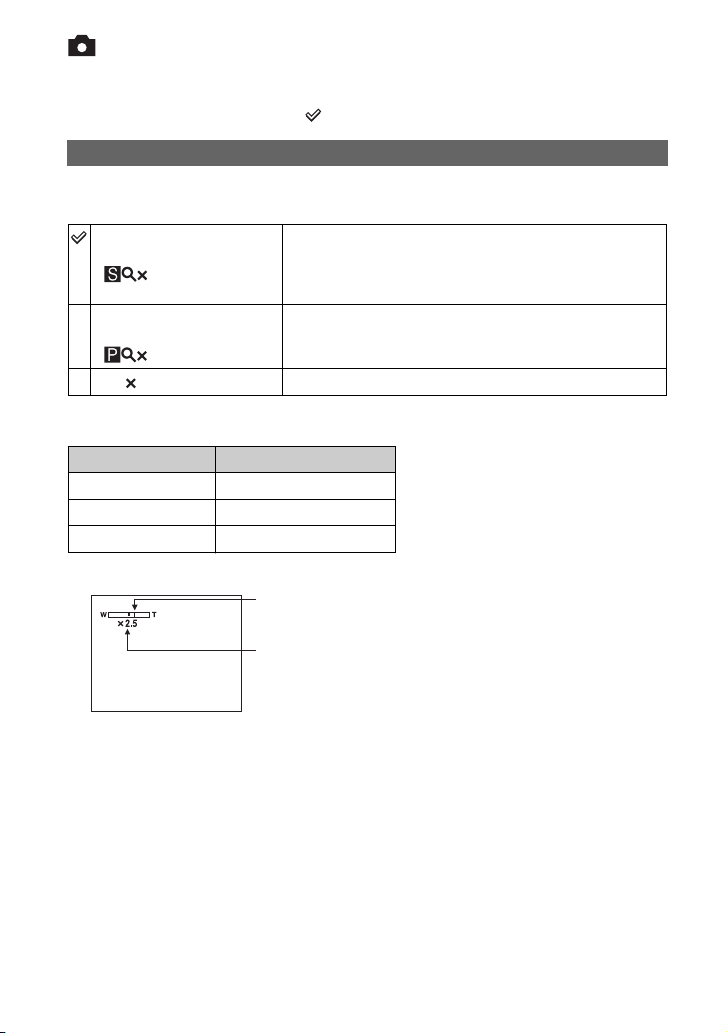 W T
×2.5